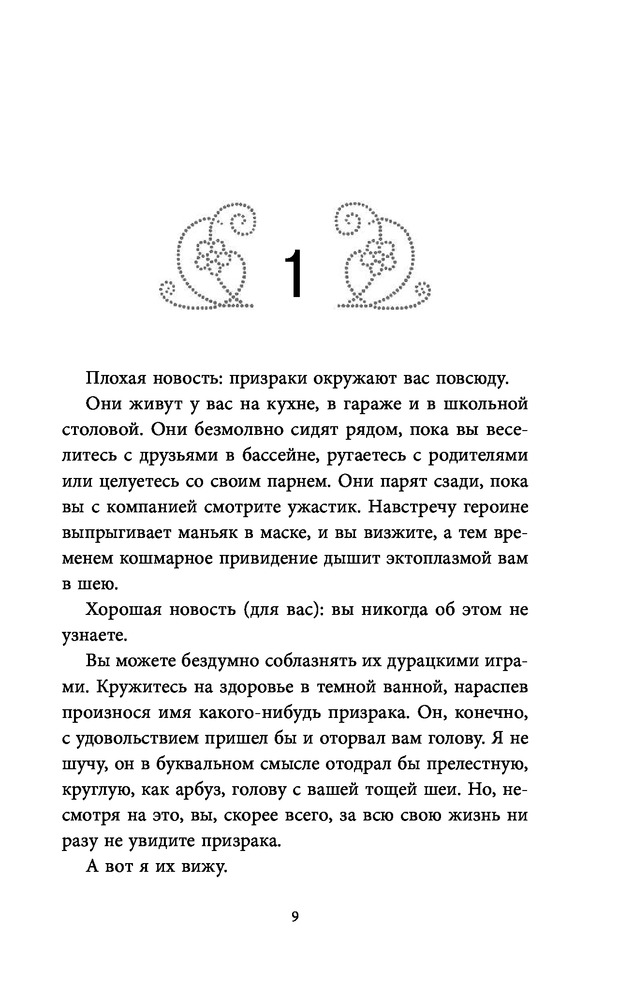 1

Плохая новость: призраки окружают вас повсюду.

Они живут у вас на кухне, в гараже и в школьной столовой. Они безмолвно сидят рядом, пока вы веселитесь с друзьями в бассейне, ругаетесь с родителями или целуетесь со своим парнем. Они парят сзади, пока вы с компанией смотрите ужастик. Навстречу героине выпрыгивает маньяк в маске, и вы визжите, а тем временем кошмарное привидение дышит эктоплазмой вам в шею.

Хорошая новость (для вас): вы никогда об этом не узнаете.

Вы можете бездумно соблазнять их дурацкими играми. Кружитесь на здоровье в темной ванной, нараспев произнося имя какого-нибудь призрака. Он, конечно, с удовольствием пришел бы и оторвал вам голову. Я не шучу, он в буквальном смысле отодрал бы прелестную, круглую, как арбуз, голову с вашей тощей шеи. Но, несмотря на это, вы, скорее всего, за всю свою жизнь ни разу не увидите призрака.

А вот я их вижу.

9